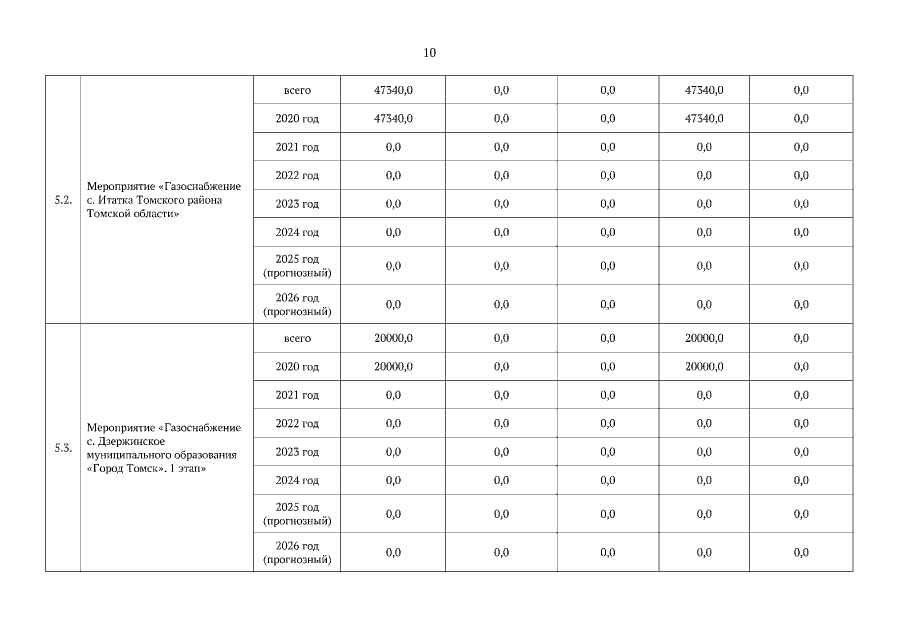 10

| | | | | | | | |
|---|---|---|---|---|---|---|---|
| 5.2. | Мероприятие «Газоснабжение с. Итатка Томского района Томской области» | всего | 47340,0 | 0,0 | 0,0 | 47340,0 | 0,0 |
| | | 2020 год | 47340,0 | 0,0 | 0,0 | 47340,0 | 0,0 |
| | | 2021 год | 0,0 | 0,0 | 0,0 | 0,0 | 0,0 |
| | | 2022 год | 0,0 | 0,0 | 0,0 | 0,0 | 0,0 |
| | | 2023 год | 0,0 | 0,0 | 0,0 | 0,0 | 0,0 |
| | | 2024 год | 0,0 | 0,0 | 0,0 | 0,0 | 0,0 |
| | | 2025 год (прогнозный) | 0,0 | 0,0 | 0,0 | 0,0 | 0,0 |
| | | 2026 год (прогнозный) | 0,0 | 0,0 | 0,0 | 0,0 | 0,0 |
| 5.3. | Мероприятие «Газоснабжение с. Дзержинское муниципального образования «Город Томск». 1 этап» | всего | 20000,0 | 0,0 | 0,0 | 20000,0 | 0,0 |
| | | 2020 год | 20000,0 | 0,0 | 0,0 | 20000,0 | 0,0 |
| | | 2021 год | 0,0 | 0,0 | 0,0 | 0,0 | 0,0 |
| | | 2022 год | 0,0 | 0,0 | 0,0 | 0,0 | 0,0 |
| | | 2023 год | 0,0 | 0,0 | 0,0 | 0,0 | 0,0 |
| | | 2024 год | 0,0 | 0,0 | 0,0 | 0,0 | 0,0 |
| | | 2025 год (прогнозный) | 0,0 | 0,0 | 0,0 | 0,0 | 0,0 |
| | | 2026 год (прогнозный) | 0,0 | 0,0 | 0,0 | 0,0 | 0,0 |